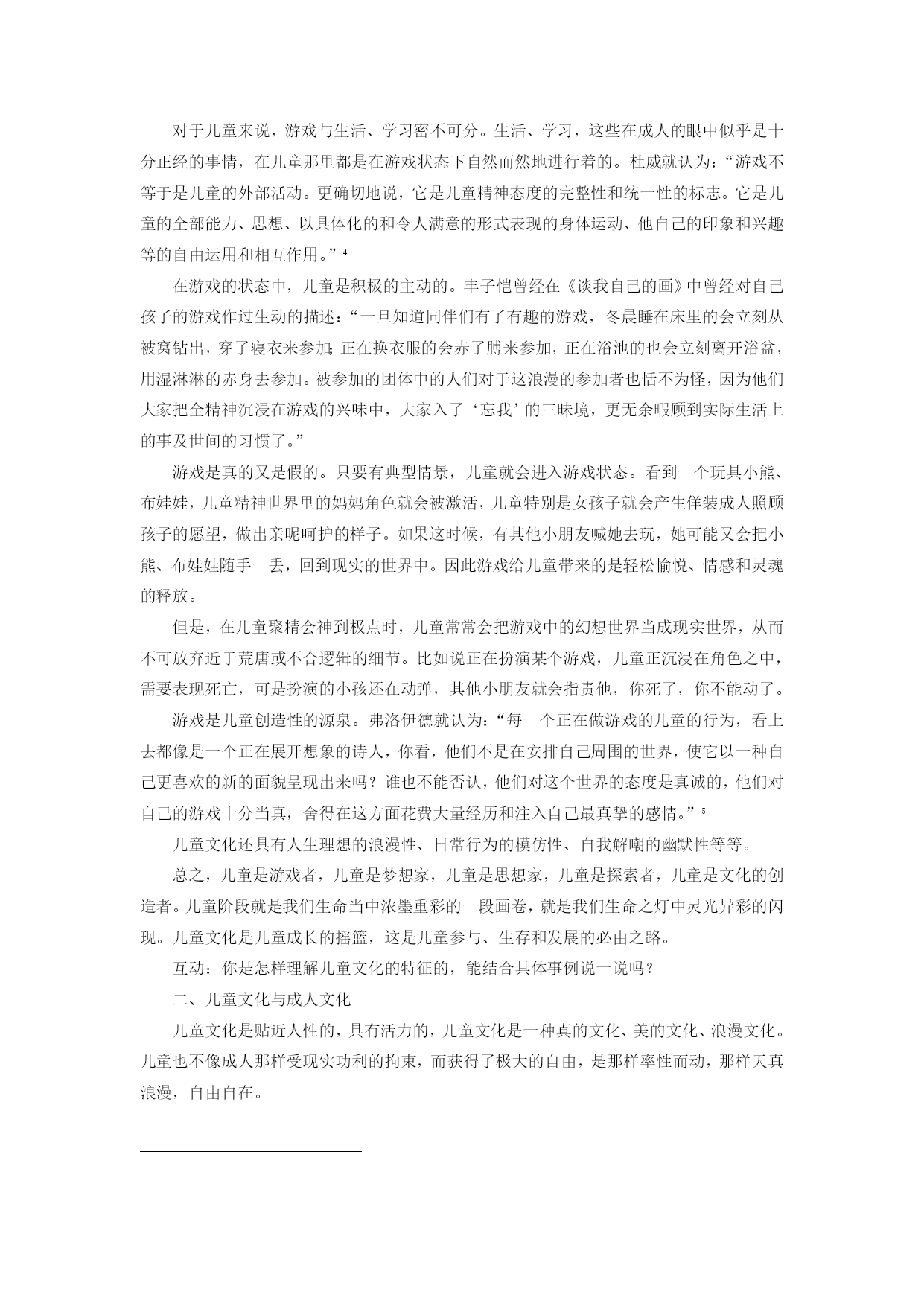 对于儿童来说，游戏与生活、学习密不可分。生活、学习，这些在成人的眼中似乎是十分正经的事情，在儿童那里都是在游戏状态下自然而然地进行着的。杜威就认为：“游戏不等于是儿童的外部活动。更确切地说，它是儿童精神态度的完整性和统一性的标志。它是儿童的全部能力、思想、以具体化的和令人满意的形式表现的身体运动、他自己的印象和兴趣等的自由运用和相互作用。”$^4$

在游戏的状态中，儿童是积极的主动的。丰子恺曾经在《谈我自己的画》中曾经对自己孩子的游戏作过生动的描述：“一旦知道同伴们有了有趣的游戏，冬晨睡在床里的会立刻从被窝钻出，穿了寝衣来参加；正在换衣服的会赤了膊来参加，正在浴池的也会立刻离开浴盆，用湿淋淋的赤身去参加。被参加的团体中的人们对于这浪漫的参加者也恬不为怪，因为他们大家把全精神沉浸在游戏的兴味中，大家入了‘忘我’的三昧境，更无余暇顾到实际生活上的事及世间的习惯了。”

游戏是真的又是假的。只要有典型情景，儿童就会进入游戏状态。看到一个玩具小熊、布娃娃，儿童精神世界里的妈妈角色就会被激活，儿童特别是女孩子就会产生佯装成人照顾孩子的愿望，做出亲昵呵护的样子。如果这时候，有其他小朋友喊她去玩，她可能又会把小熊、布娃娃随手一丢，回到现实的世界中。因此游戏给儿童带来的是轻松愉悦、情感和灵魂的释放。

但是，在儿童聚精会神到极点时，儿童常常会把游戏中的幻想世界当成现实世界，从而不可放弃近于荒唐或不合逻辑的细节。比如说正在扮演某个游戏，儿童正沉浸在角色之中，需要表现死亡，可是扮演的小孩还在动弹，其他小朋友就会指责他，你死了，你不能动了。

游戏是儿童创造性的源泉。弗洛伊德就认为：“每一个正在做游戏的儿童的行为，看上去都像是一个正在展开想象的诗人，你看，他们不是在安排自己周围的世界，使它以一种自己更喜欢的新的面貌呈现出来吗？谁也不能否认，他们对这个世界的态度是真诚的，他们对自己的游戏十分当真，舍得在这方面花费大量经历和注入自己最真挚的感情。”$^5$

儿童文化还具有人生理想的浪漫性、日常行为的模仿性、自我解嘲的幽默性等等。

总之，儿童是游戏者，儿童是梦想家，儿童是思想家，儿童是探索者，儿童是文化的创造者。儿童阶段就是我们生命当中浓墨重彩的一段画卷，就是我们生命之灯中灵光异彩的闪现。儿童文化是儿童成长的摇篮，这是儿童参与、生存和发展的必由之路。

互动：你是怎样理解儿童文化的特征的，能结合具体事例说一说吗？

二、儿童文化与成人文化

儿童文化是贴近人性的，具有活力的，儿童文化是一种真的文化、美的文化、浪漫文化。儿童也不像成人那样受现实功利的拘束，而获得了极大的自由，是那样率性而动，那样天真浪漫，自由自在。